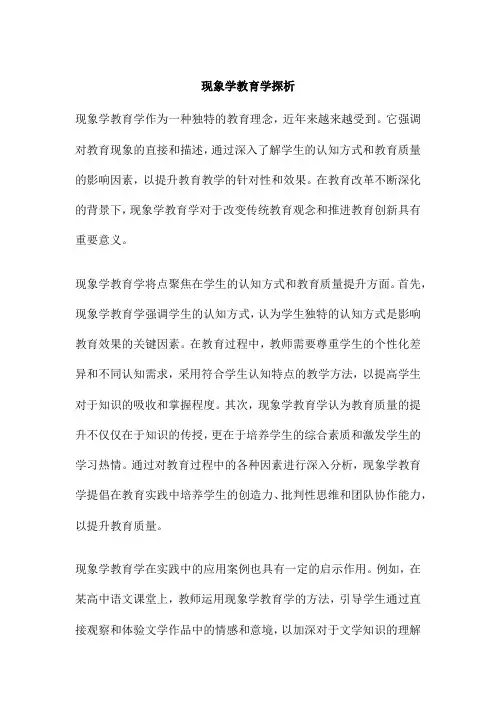 现象学教育学探析

现象学教育学作为一种独特的教育理念，近年来越来越受到。它强调对教育现象的直接和描述，通过深入了解学生的认知方式和教育质量的影响因素，以提升教育教学的针对性和效果。在教育改革不断深化的背景下，现象学教育学对于改变传统教育观念和推进教育创新具有重要意义。

现象学教育学将点聚焦在学生的认知方式和教育质量提升方面。首先，现象学教育学强调学生的认知方式，认为学生独特的认知方式是影响教育效果的关键因素。在教育过程中，教师需要尊重学生的个性化差异和不同认知需求，采用符合学生认知特点的教学方法，以提高学生对于知识的吸收和掌握程度。其次，现象学教育学认为教育质量的提升不仅仅在于知识的传授，更在于培养学生的综合素质和激发学生的学习热情。通过对教育过程中的各种因素进行深入分析，现象学教育学提倡在教育实践中培养学生的创造力、批判性思维和团队协作能力，以提升教育质量。

现象学教育学在实践中的应用案例也具有一定的启示作用。例如，在某高中语文课堂上，教师运用现象学教育学的方法，引导学生通过直接观察和体验文学作品中的情感和意境，以加深对于文学知识的理解